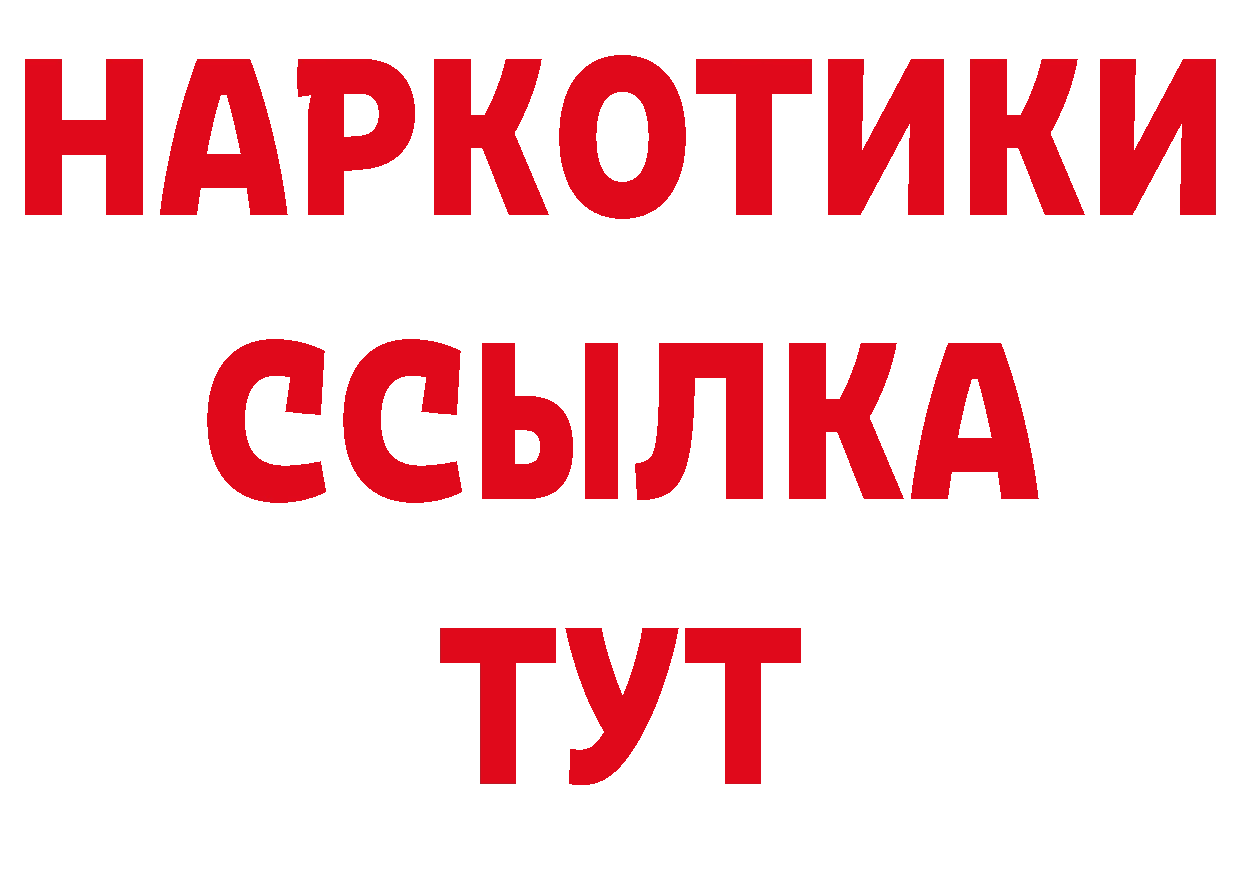 НАРКОТИКИ
ССЫЛКА
ТУТ